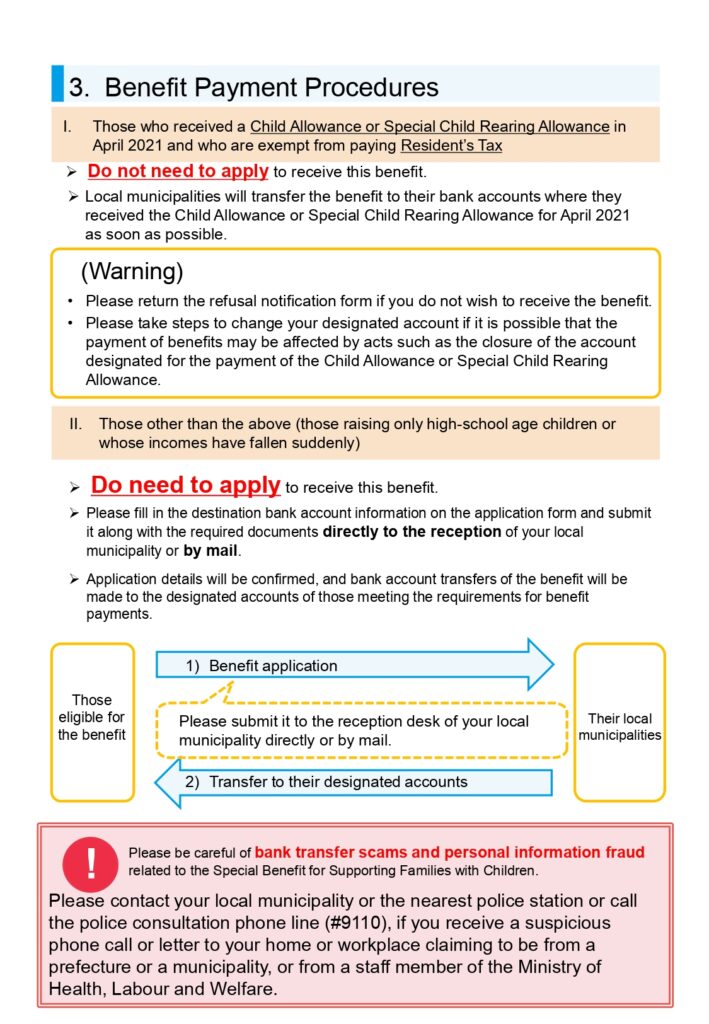 3. Benefit Payment Procedures

I. Those who received a Child Allowance or Special Child Rearing Allowance in April 2021 and who are exempt from paying Resident's Tax

➢ Do not need to apply to receive this benefit.

➢ Local municipalities will transfer the benefit to their bank accounts where they received the Child Allowance or Special Child Rearing Allowance for April 2021 as soon as possible.

(Warning)

• Please return the refusal notification form if you do not wish to receive the benefit.

• Please take steps to change your designated account if it is possible that the payment of benefits may be affected by acts such as the closure of the account designated for the payment of the Child Allowance or Special Child Rearing Allowance.

II. Those other than the above (those raising only high-school age children or whose incomes have fallen suddenly)

➢ Do need to apply to receive this benefit.

➢ Please fill in the destination bank account information on the application form and submit it along with the required documents directly to the reception of your local municipality or by mail.

➢ Application details will be confirmed, and bank account transfers of the benefit will be made to the designated accounts of those meeting the requirements for benefit payments.

Those eligible for the benefit

1) Benefit application

Please submit it to the reception desk of your local municipality directly or by mail.

2) Transfer to their designated accounts

Their local municipalities

!

Please be careful of bank transfer scams and personal information fraud related to the Special Benefit for Supporting Families with Children.

Please contact your local municipality or the nearest police station or call the police consultation phone line (#9110), if you receive a suspicious phone call or letter to your home or workplace claiming to be from a prefecture or a municipality, or from a staff member of the Ministry of Health, Labour and Welfare.